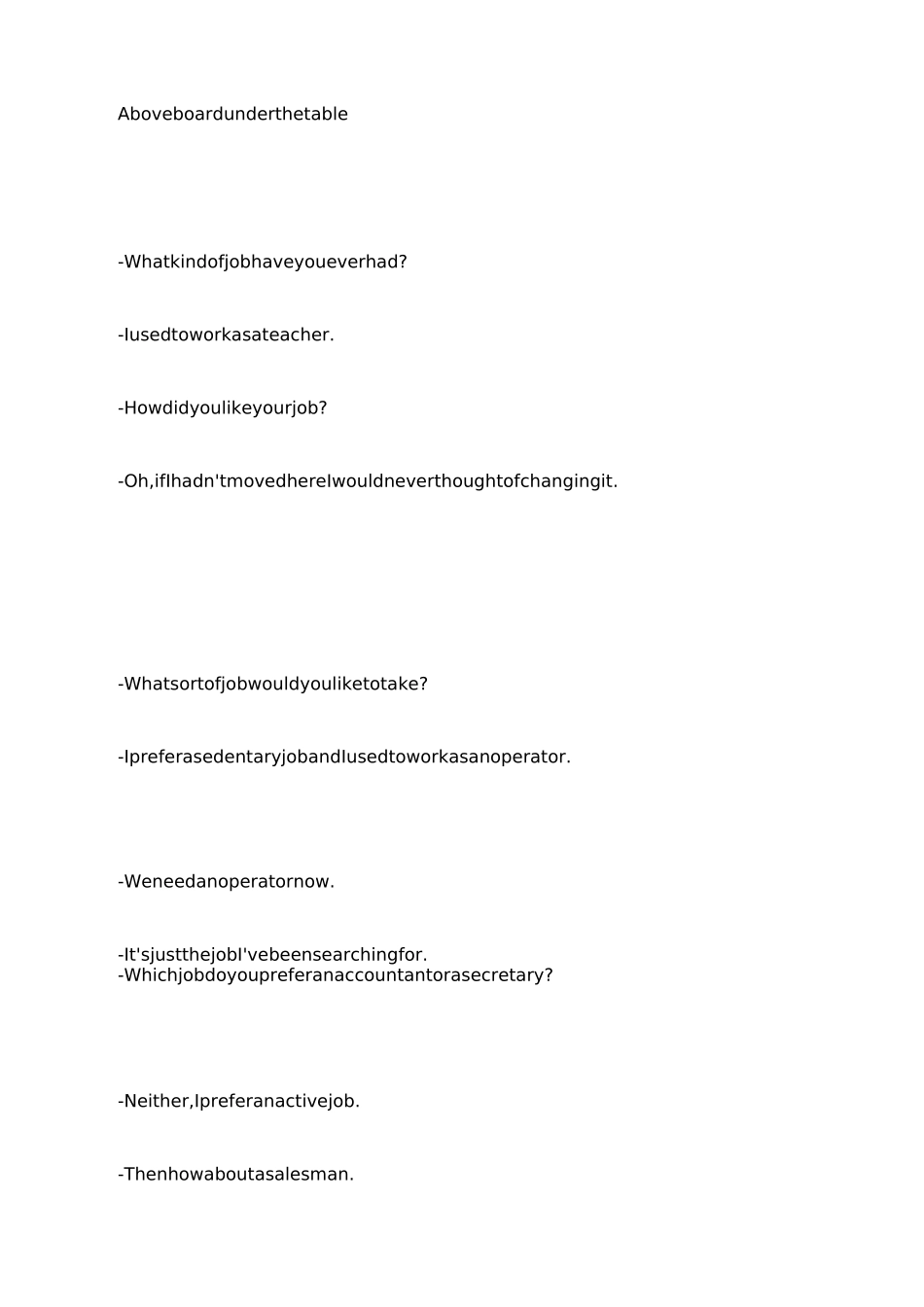 Aboveboardunderthetable

-Whatkindofjobhaveyoueverhad?

-Iusedtoworkasateacher.

-Howdidyoulikeyourjob?

-Oh,ifIhadn'tmovedhereIwouldneverthoughtofchangingit.

-Whatsortofjobwouldyouliketotake?

-IpreferasedentaryjobandIusedtoworkasanoperator.

-Weneedanoperatornow.

-It'sjustthejobI'vebeensearchingfor.
-Whichjobdoyoupreferanaccountantorasecretary?

-Neither,Ipreferanactivejob.

-Thenhowaboutasalesman.